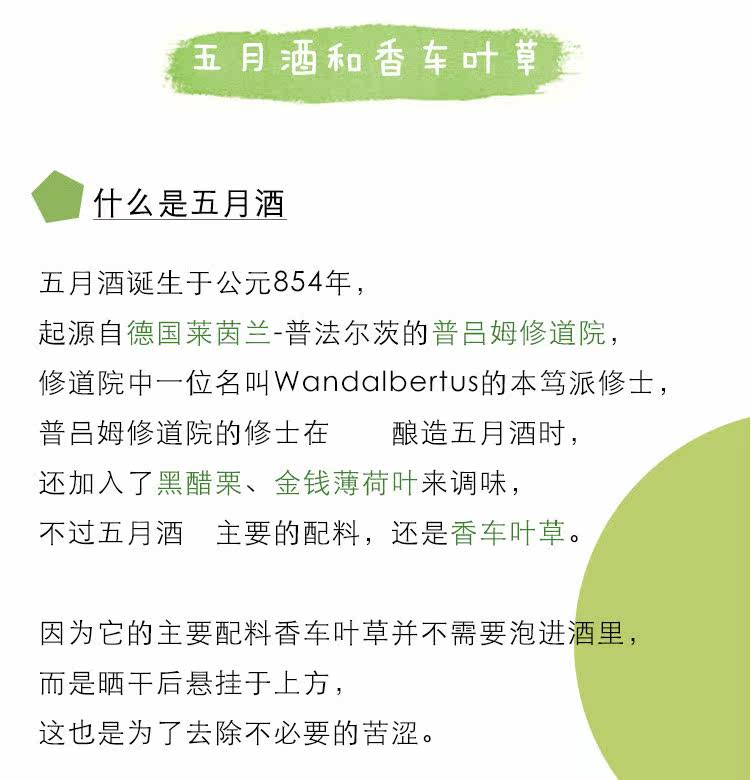 五月酒和香车叶草

什么是五月酒

五月酒诞生于公元854年，
起源自德国莱茵兰-普法尔茨的普吕姆修道院，
修道院中一位名叫Wandalbertus的本笃派修士，
普吕姆修道院的修士在　　酿造五月酒时，
还加入了黑醋栗、金钱薄荷叶来调味，
不过五月酒　主要的配料，还是香车叶草。

因为它的主要配料香车叶草并不需要泡进酒里，
而是晒干后悬挂于上方，
这也是为了去除不必要的苦涩。